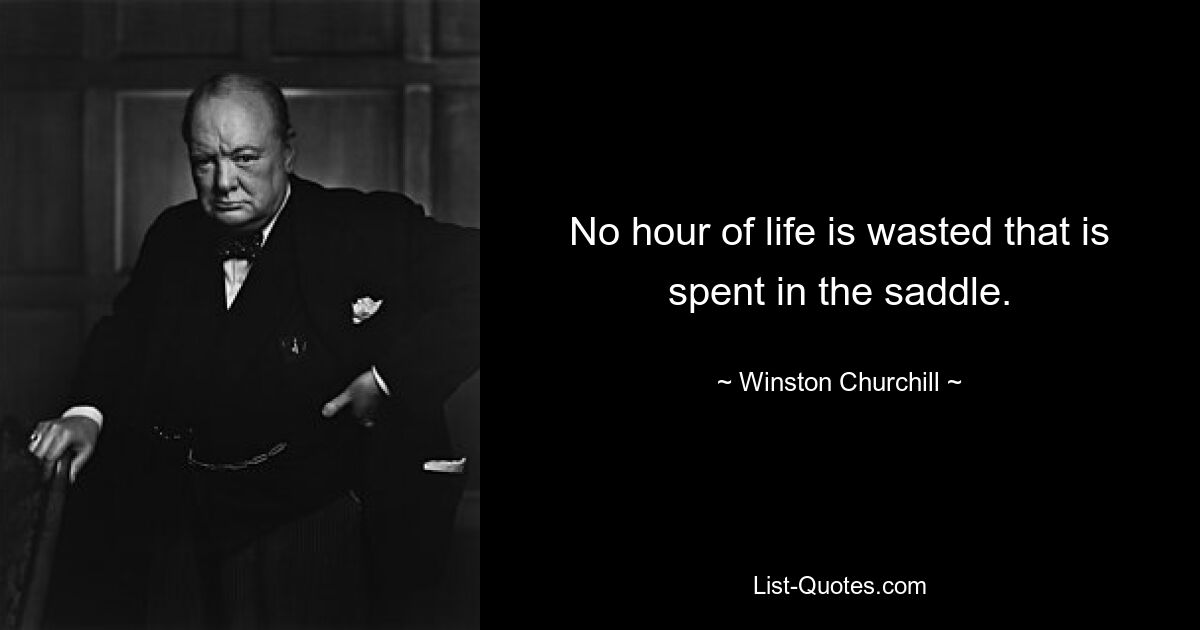 No hour of life is wasted that is spent in the saddle.

~ Winston Churchill ~

List-Quotes.com